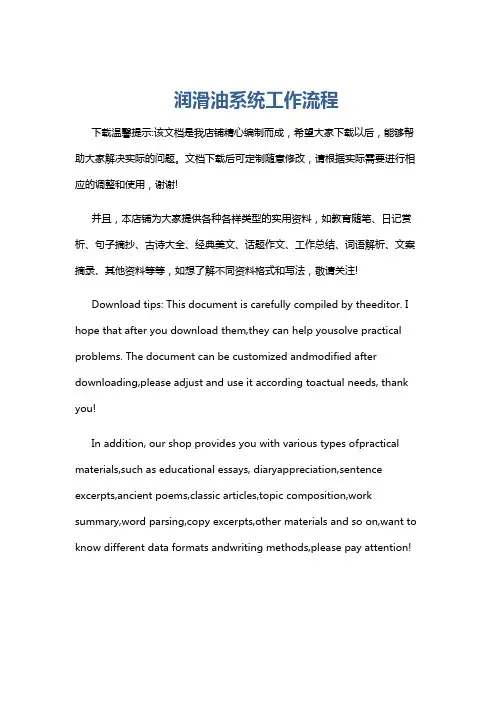 润滑油系统工作流程

下载温馨提示:该文档是我店铺精心编制而成，希望大家下载以后，能够帮助大家解决实际的问题。文档下载后可定制随意修改，请根据实际需要进行相应的调整和使用，谢谢!

并且，本店铺为大家提供各种各样类型的实用资料，如教育随笔、日记赏析、句子摘抄、古诗大全、经典美文、话题作文、工作总结、词语解析、文案摘录、其他资料等等，如想了解不同资料格式和写法，敬请关注!

Download tips: This document is carefully compiled by theeditor. I hope that after you download them,they can help yousolve practical problems. The document can be customized andmodified after downloading,please adjust and use it according toactual needs, thank you!

In addition, our shop provides you with various types ofpractical materials,such as educational essays, diaryappreciation,sentence excerpts,ancient poems,classic articles,topic composition,work summary,word parsing,copy excerpts,other materials and so on,want to know different data formats andwriting methods,please pay attention!